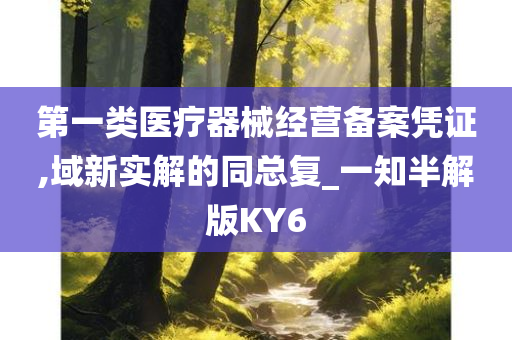 第一类医疗器械经营备案凭证,域新实解的同总复_一知半解版KY6